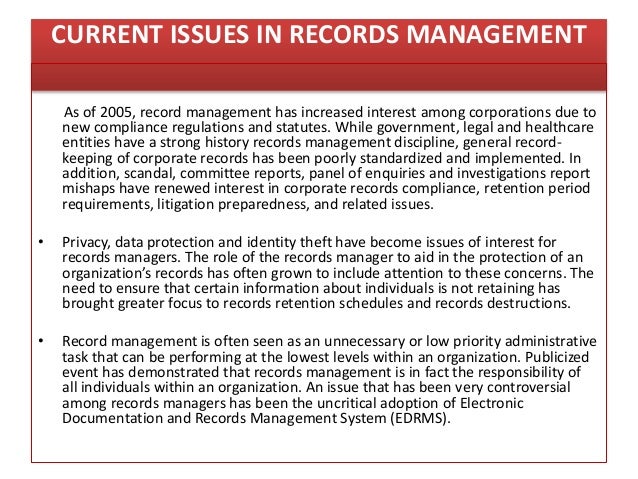 CURRENT ISSUES IN RECORDS MANAGEMENT

As of 2005, record management has increased interest among corporations due to new compliance regulations and statutes. While government, legal and healthcare entities have a strong history records management discipline, general record-keeping of corporate records has been poorly standardized and implemented. In addition, scandal, committee reports, panel of enquiries and investigations report mishaps have renewed interest in corporate records compliance, retention period requirements, litigation preparedness, and related issues.

• Privacy, data protection and identity theft have become issues of interest for records managers. The role of the records manager to aid in the protection of an organization's records has often grown to include attention to these concerns. The need to ensure that certain information about individuals is not retaining has brought greater focus to records retention schedules and records destructions.

• Record management is often seen as an unnecessary or low priority administrative task that can be performing at the lowest levels within an organization. Publicized event has demonstrated that records management is in fact the responsibility of all individuals within an organization. An issue that has been very controversial among records managers has been the uncritical adoption of Electronic Documentation and Records Management System (EDRMS).